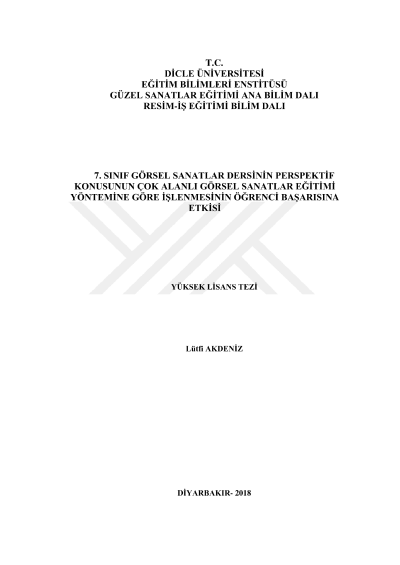 T.C.
DİCLE ÜNİVERSİTESİ
EĞİTİM BİLİMLERİ ENSTİTÜSÜ
GÜZEL SANATLAR EĞİTİMİ ANA BİLİM DALI
RESİM-İŞ EĞİTİMİ BİLİM DALI

7. SINIF GÖRSEL SANATLAR DERSİNİN PERSPEKTİF KONUSUNUN ÇOK ALANLI GÖRSEL SANATLAR EĞİTİMİ YÖNTEMİNE GÖRE İŞLENMESİNİN ÖĞRENCİ BAŞARISINA ETKİSİ

YÜKSEK LİSANS TEZİ

Lütfi AKDENİZ

DİYARBAKIR- 2018